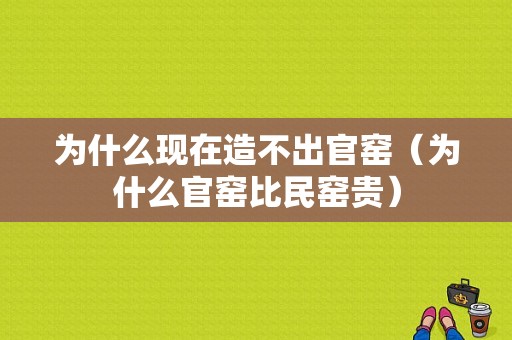 为什么现在造不出官窑（为什么官窑比民窑贵）